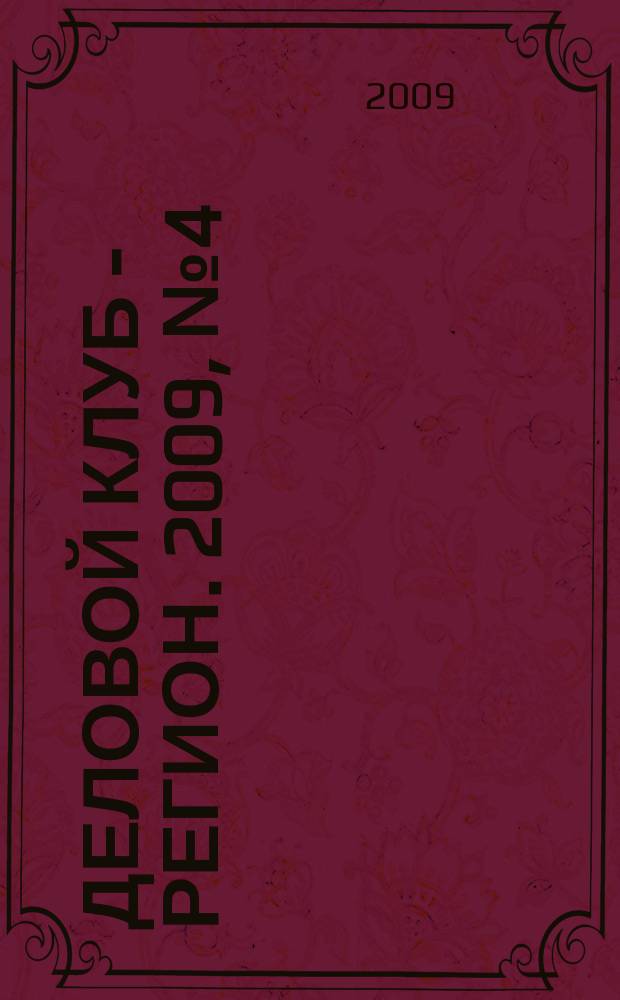 2009

ДЕЛОВОЙ КЛУБ - РЕГИОН. 2009, №4